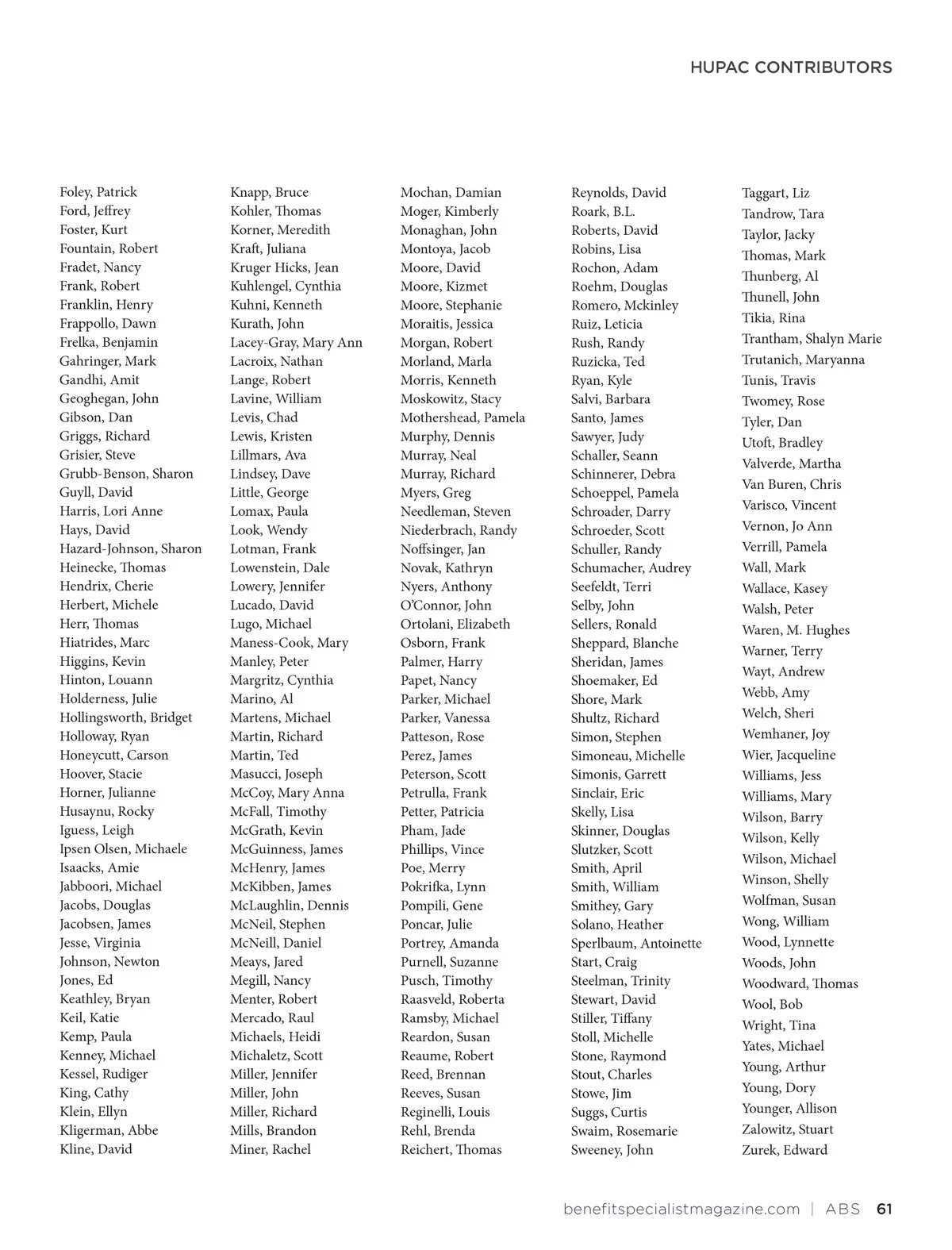 HUPAC CONTRIBUTORS

Foley, Patrick
Ford, Jeffrey
Foster, Kurt
Fountain, Robert
Fradet, Nancy
Frank, Robert
Franklin, Henry
Frappollo, Dawn
Frelka, Benjamin
Gahringer, Mark
Gandhi, Amit
Geoghegan, John
Gibson, Dan
Griggs, Richard
Grisier, Steve
Grubb-Benson, Sharon
Guyll, David
Harris, Lori Anne
Hays, David
Hazard-Johnson, Sharon
Heinecke, Thomas
Hendrix, Cherie
Herbert, Michele
Herr, Thomas
Hiatrides, Marc
Higgins, Kevin
Hinton, Louann
Holderness, Julie
Hollingsworth, Bridget
Holloway, Ryan
Honeycutt, Carson
Hoover, Stacie
Horner, Julianne
Husaynu, Rocky
Iguess, Leigh
Ipsen Olsen, Michaele
Isaacks, Amie
Jabboori, Michael
Jacobs, Douglas
Jacobsen, James
Jesse, Virginia
Johnson, Newton
Jones, Ed
Keathley, Bryan
Keil, Katie
Kemp, Paula
Kenney, Michael
Kessel, Rudiger
King, Cathy
Klein, Ellyn
Kligerman, Abbe
Kline, David

Knapp, Bruce
Kohler, Thomas
Korner, Meredith
Kraft, Juliana
Kruger Hicks, Jean
Kuhlengel, Cynthia
Kuhni, Kenneth
Kurath, John
Lacey-Gray, Mary Ann
Lacroix, Nathan
Lange, Robert
Lavine, William
Levis, Chad
Lewis, Kristen
Lillmars, Ava
Lindsey, Dave
Little, George
Lomax, Paula
Look, Wendy
Lotman, Frank
Lowenstein, Dale
Lowery, Jennifer
Lucado, David
Lugo, Michael
Maness-Cook, Mary
Manley, Peter
Margritz, Cynthia
Marino, Al
Martens, Michael
Martin, Richard
Martin, Ted
Masucci, Joseph
McCoy, Mary Anna
McFall, Timothy
McGrath, Kevin
McGuinness, James
McHenry, James
McKibben, James
McLaughlin, Dennis
McNeil, Stephen
McNeill, Daniel
Meays, Jared
Megill, Nancy
Menter, Robert
Mercado, Raul
Michaels, Heidi
Michaletz, Scott
Miller, Jennifer
Miller, John
Miller, Richard
Mills, Brandon
Miner, Rachel

Mochan, Damian
Moger, Kimberly
Monaghan, John
Montoya, Jacob
Moore, David
Moore, Kizmet
Moore, Stephanie
Moraitis, Jessica
Morgan, Robert
Morland, Marla
Morris, Kenneth
Moskowitz, Stacy
Mothershead, Pamela
Murphy, Dennis
Murray, Neal
Murray, Richard
Myers, Greg
Needleman, Steven
Niederbrach, Randy
Noffsinger, Jan
Novak, Kathryn
Nyers, Anthony
O'Connor, John
Ortolani, Elizabeth
Osborn, Frank
Palmer, Harry
Papet, Nancy
Parker, Michael
Parker, Vanessa
Patteson, Rose
Perez, James
Peterson, Scott
Petrulla, Frank
Petter, Patricia
Pham, Jade
Phillips, Vince
Poe, Merry
Pokrifka, Lynn
Pompili, Gene
Poncar, Julie
Portrey, Amanda
Purnell, Suzanne
Pusch, Timothy
Raasveld, Roberta
Ramsby, Michael
Reardon, Susan
Reaume, Robert
Reed, Brennan
Reeves, Susan
Reginelli, Louis
Rehl, Brenda
Reichert, Thomas

Reynolds, David
Roark, B.L.
Roberts, David
Robins, Lisa
Rochon, Adam
Roehm, Douglas
Romero, Mckinley
Ruiz, Leticia
Rush, Randy
Ruzicka, Ted
Ryan, Kyle
Salvi, Barbara
Santo, James
Sawyer, Judy
Schaller, Seann
Schinnerer, Debra
Schoeppel, Pamela
Schroader, Darry
Schroeder, Scott
Schuller, Randy
Schumacher, Audrey
Seefeldt, Terri
Selby, John
Sellers, Ronald
Sheppard, Blanche
Sheridan, James
Shoemaker, Ed
Shore, Mark
Shultz, Richard
Simon, Stephen
Simoneau, Michelle
Simonis, Garrett
Sinclair, Eric
Skelly, Lisa
Skinner, Douglas
Slutzker, Scott
Smith, April
Smith, William
Smithey, Gary
Solano, Heather
Sperlbaum, Antoinette
Start, Craig
Steelman, Trinity
Stewart, David
Stiller, Tiffany
Stoll, Michelle
Stone, Raymond
Stout, Charles
Stowe, Jim
Suggs, Curtis
Swaim, Rosemarie
Sweeney, John

Taggart, Liz
Tandrow, Tara
Taylor, Jacky
Thomas, Mark
Thunberg, Al
Thunell, John
Tikia, Rina
Trantham, Shalyn Marie
Trutanich, Maryanna
Tunis, Travis
Twomey, Rose
Tyler, Dan
Utoft, Bradley
Valverde, Martha
Van Buren, Chris
Varisco, Vincent
Vernon, Jo Ann
Verrill, Pamela
Wall, Mark
Wallace, Kasey
Walsh, Peter
Waren, M. Hughes
Warner, Terry
Wayt, Andrew
Webb, Amy
Welch, Sheri
Wemhaner, Joy
Wier, Jacqueline
Williams, Jess
Williams, Mary
Wilson, Barry
Wilson, Kelly
Wilson, Michael
Winson, Shelly
Wolfman, Susan
Wong, William
Wood, Lynnette
Woods, John
Woodward, Thomas
Wool, Bob
Wright, Tina
Yates, Michael
Young, Arthur
Young, Dory
Younger, Allison
Zalowitz, Stuart
Zurek, Edward

benefitspecialistmagazine.com | ABS 61